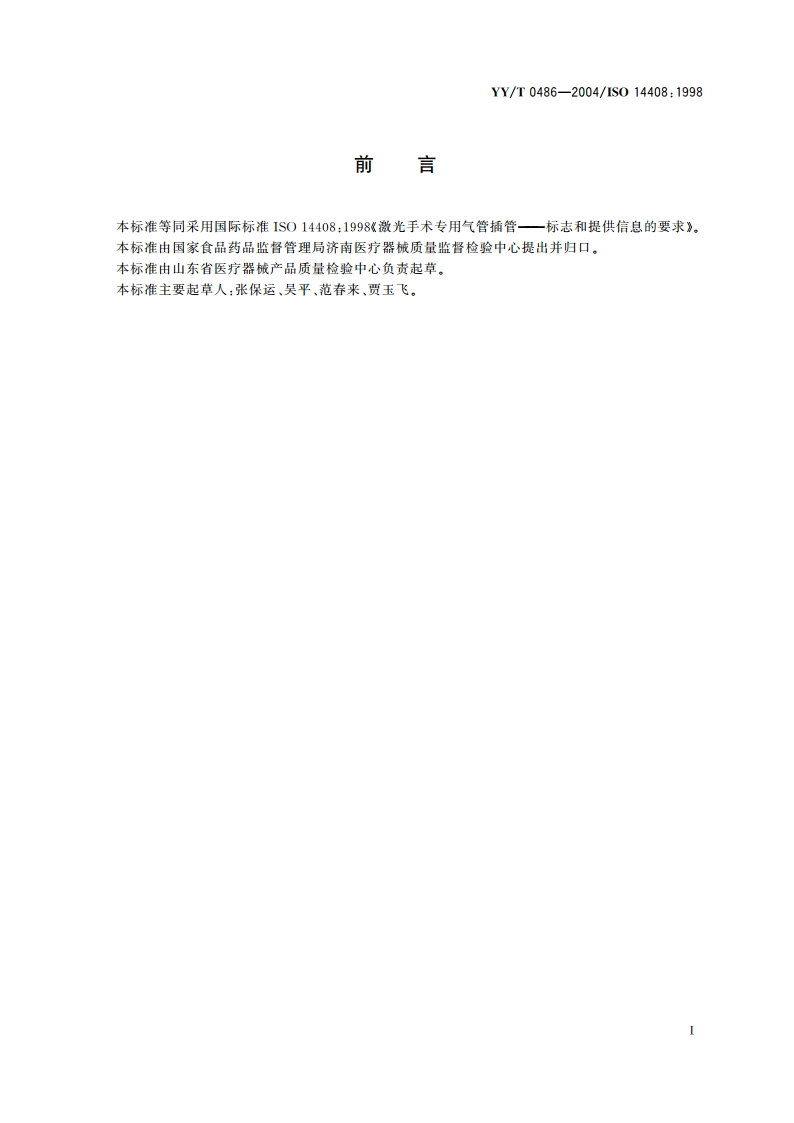 YY/T 0486—2004/ISO 14408:1998

前　言

本标准等同采用国际标准 ISO 14408:1998《激光手术专用气管插管——标志和提供信息的要求》。
本标准由国家食品药品监督管理局济南医疗器械质量监督检验中心提出并归口。
本标准由山东省医疗器械产品质量检验中心负责起草。
本标准主要起草人:张保运、吴平、范春来、贾玉飞。

I